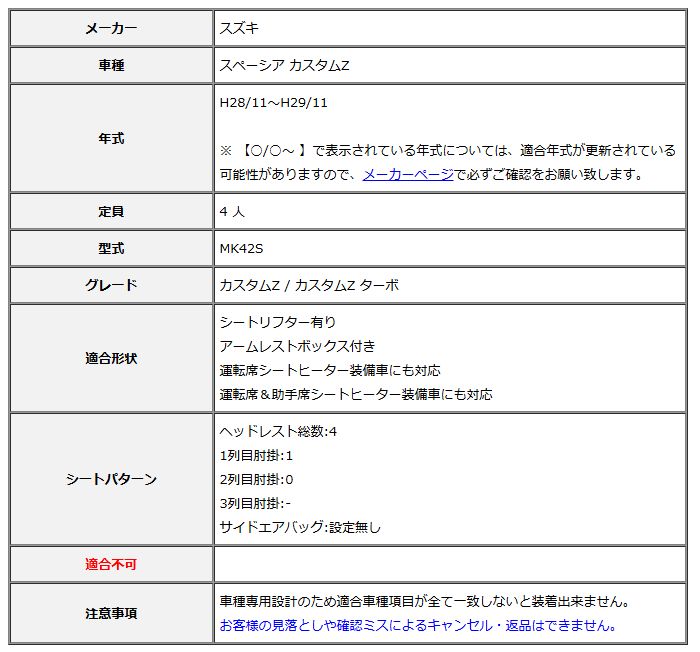 | メーカー | スズキ |
|---|---|
| 車種 | スペーシア カスタムZ |
| 年式 | H28/11～H29/11<br><br>※ 【○/○～ 】で表示されている年式については、適合年式が更新されている可能性がありますので、メーカーページで必ずご確認をお願い致します。 |
| 定員 | 4 人 |
| 型式 | MK42S |
| グレード | カスタムZ / カスタムZ ターボ |
| 適合形状 | シートリフター有り<br>アームレストボックス付き<br>運転席シートヒーター装備車にも対応<br>運転席＆助手席シートヒーター装備車にも対応 |
| シートパターン | ヘッドレスト総数:4<br>1列目肘掛:1<br>2列目肘掛:0<br>3列目肘掛:-<br>サイドエアバッグ:設定無し |
| 適合不可 | |
| 注意事項 | 車種専用設計のため適合車種項目が全て一致しないと装着出来ません。<br>お客様の見落としや確認ミスによるキャンセル・返品はできません。 |